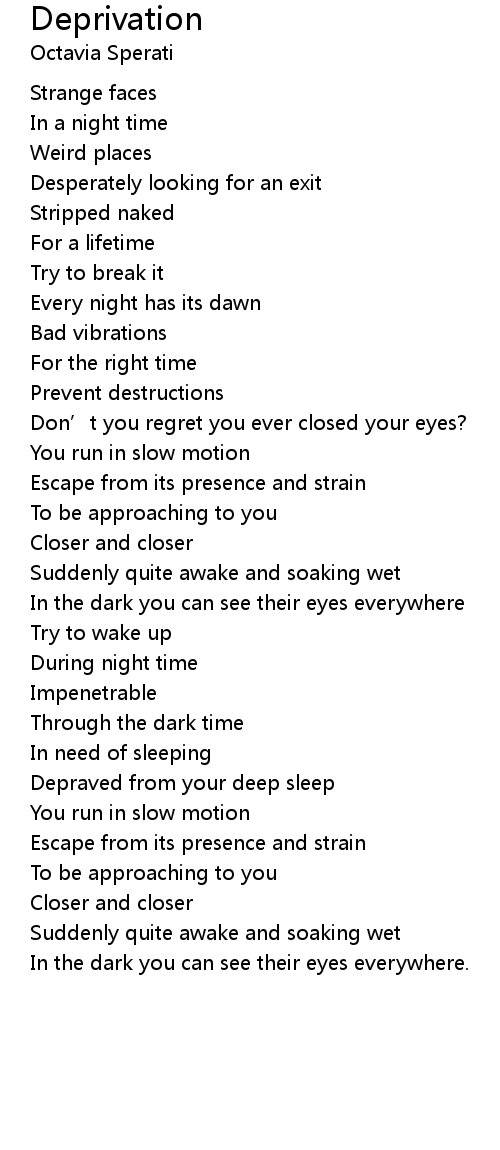 Deprivation
Octavia Sperati

Strange faces
In a night time
Weird places
Desperately looking for an exit
Stripped naked
For a lifetime
Try to break it
Every night has its dawn
Bad vibrations
For the right time
Prevent destructions
Don't you regret you ever closed your eyes?
You run in slow motion
Escape from its presence and strain
To be approaching to you
Closer and closer
Suddenly quite awake and soaking wet
In the dark you can see their eyes everywhere
Try to wake up
During night time
Impenetrable
Through the dark time
In need of sleeping
Depraved from your deep sleep
You run in slow motion
Escape from its presence and strain
To be approaching to you
Closer and closer
Suddenly quite awake and soaking wet
In the dark you can see their eyes everywhere.